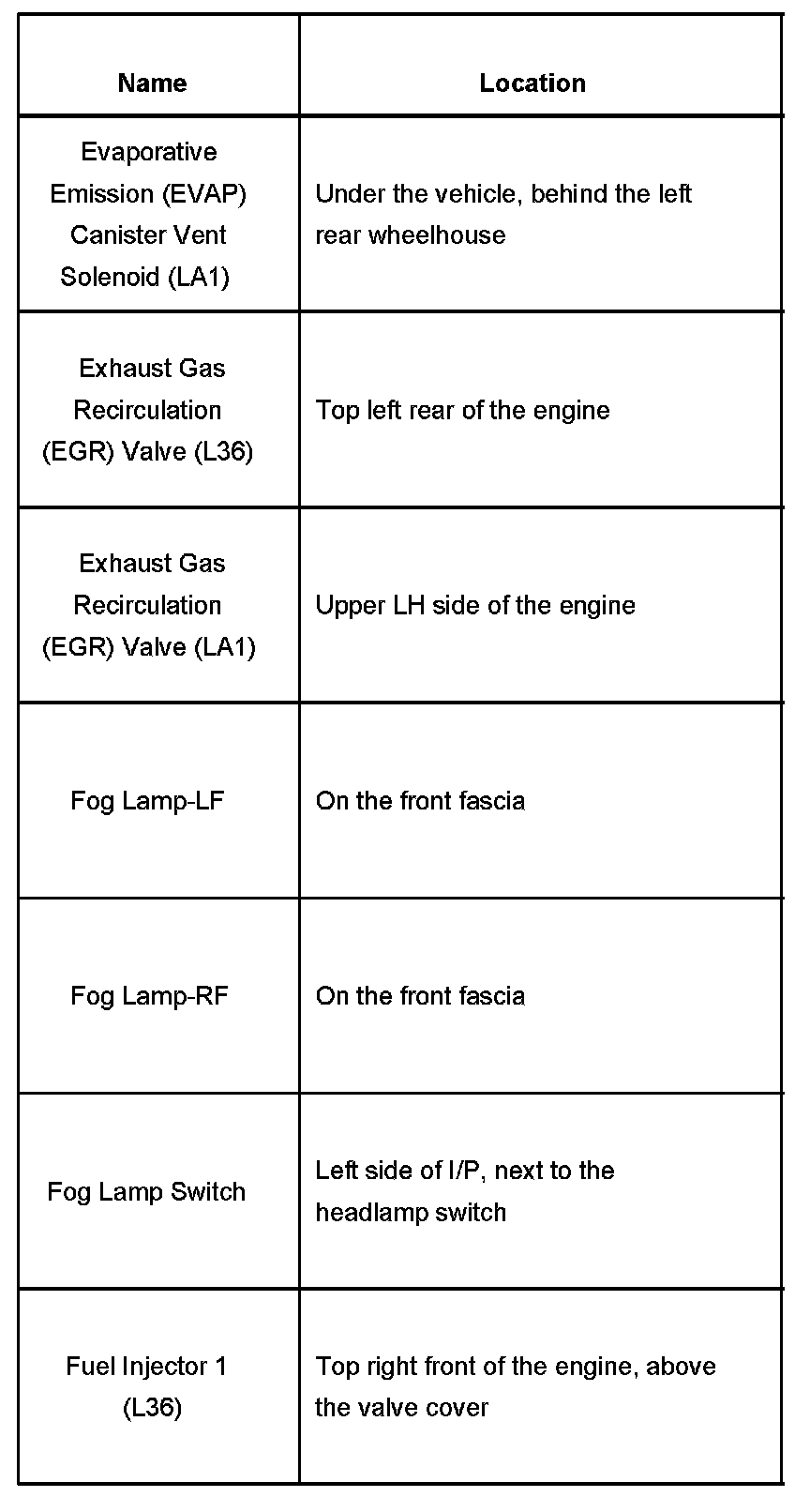 | Name | Location |
|---|---|
| Evaporative Emission (EVAP) Canister Vent Solenoid (LA1) | Under the vehicle, behind the left rear wheelhouse |
| Exhaust Gas Recirculation (EGR) Valve (L36) | Top left rear of the engine |
| Exhaust Gas Recirculation (EGR) Valve (LA1) | Upper LH side of the engine |
| Fog Lamp-LF | On the front fascia |
| Fog Lamp-RF | On the front fascia |
| Fog Lamp Switch | Left side of I/P, next to the headlamp switch |
| Fuel Injector 1 (L36) | Top right front of the engine, above the valve cover |